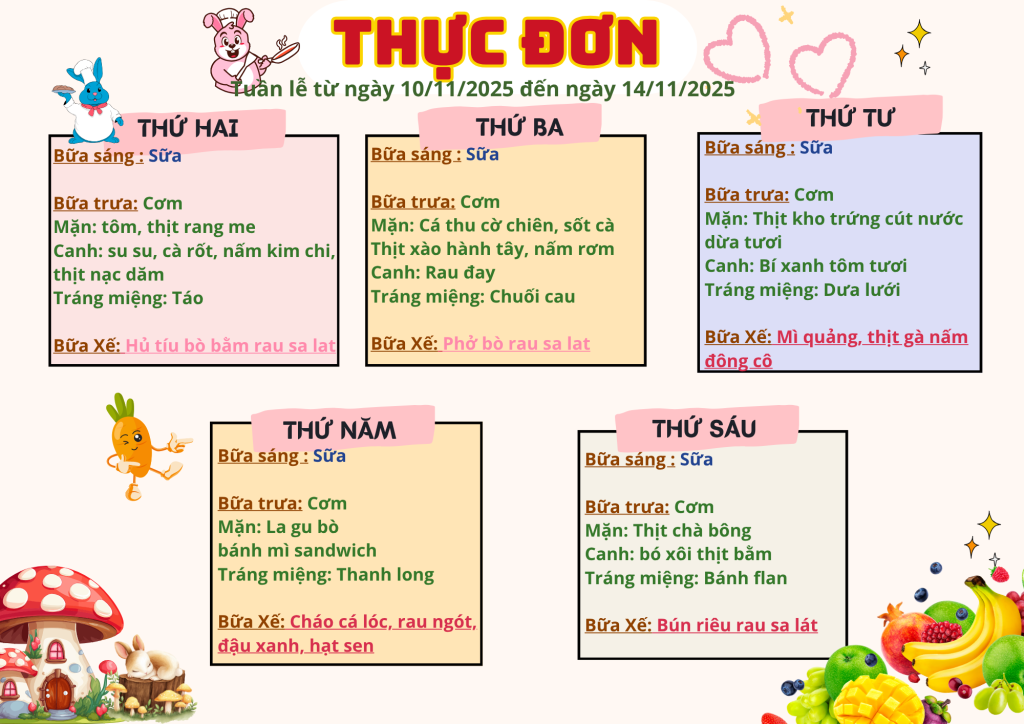 THỰC ĐƠN

Tuần lễ từ ngày 10/11/2025 đến ngày 14/11/2025

THỨ HAI

Bữa sáng : Sữa

Bữa trưa: Cơm
Mặn: tôm, thịt rang me
Canh: su su, cà rốt, nấm kim chi, thịt nạc dăm
Tráng miệng: Táo

Bữa Xế: Hủ tíu bò bằm rau sa lat

THỨ BA

Bữa sáng : Sữa

Bữa trưa: Cơm
Mặn: Cá thu cờ chiên, sốt cà
Thịt xào hành tây, nấm rơm
Canh: Rau đay
Tráng miệng: Chuối cau

Bữa Xế: Phở bò rau sa lat

THỨ TƯ

Bữa sáng : Sữa

Bữa trưa: Cơm
Mặn: Thịt kho trứng cút nước dừa tươi
Canh: Bí xanh tôm tươi
Tráng miệng: Dưa lưới

Bữa Xế: Mì quảng, thịt gà nấm đông cô

THỨ NĂM

Bữa sáng : Sữa

Bữa trưa: Cơm
Mặn: La gu bò
bánh mì sandwich
Tráng miệng: Thanh long

Bữa Xế: Cháo cá lóc, rau ngót, đậu xanh, hạt sen

THỨ SÁU

Bữa sáng : Sữa

Bữa trưa: Cơm
Mặn: Thịt chà bông
Canh: bó xôi thịt bằm
Tráng miệng: Bánh flan

Bữa Xế: Bún riêu rau sa lát